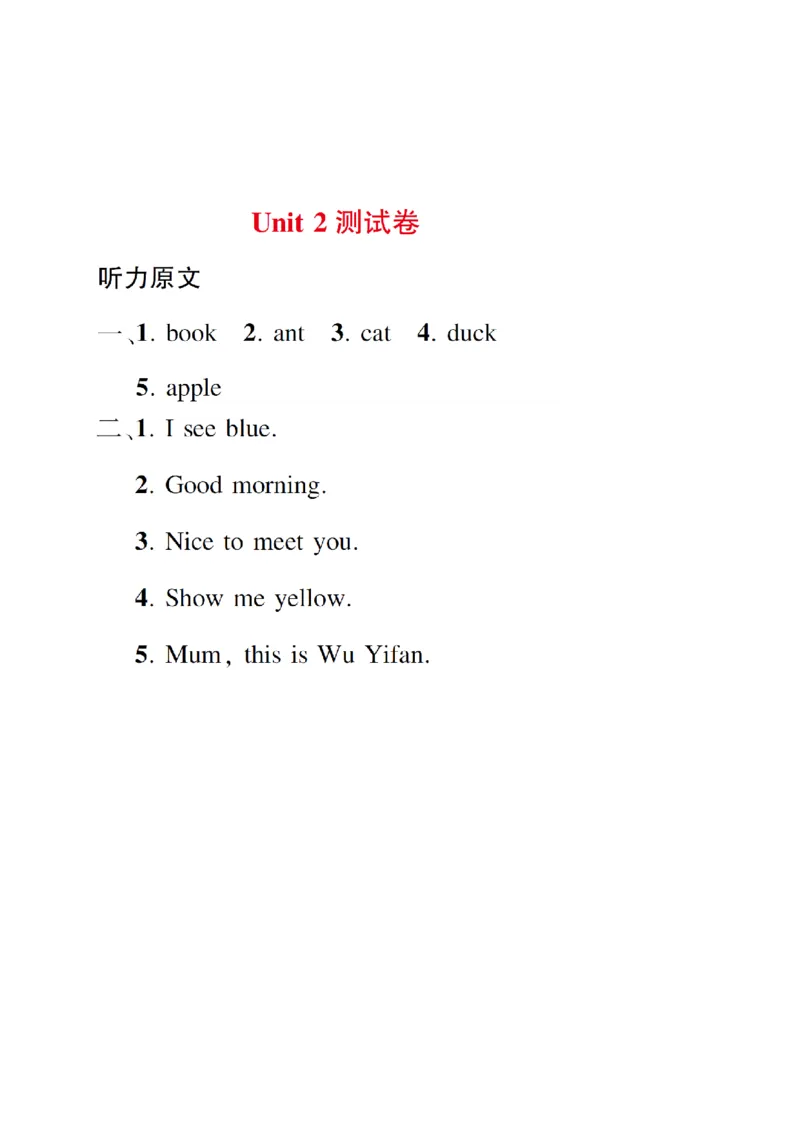 Unit 2 测试卷

听力原文

一、1. book 2. ant 3. cat 4. duck

5. apple

二、1. I see blue.

2. Good morning.

3. Nice to meet you.

4. Show me yellow.

5. Mum, this is Wu Yifan.